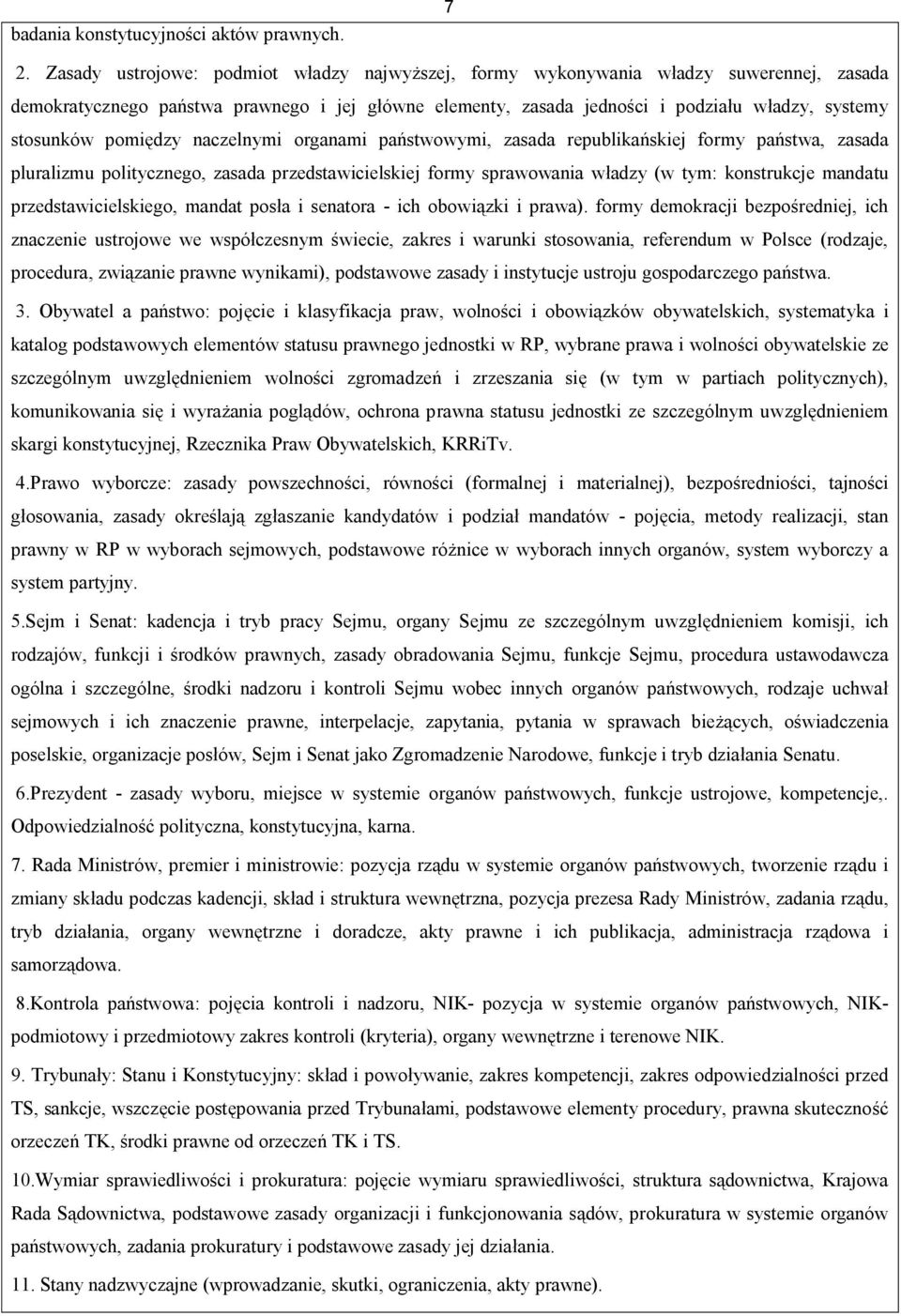 7

badania konstytucyjności aktów prawnych.

2. Zasady ustrojowe: podmiot władzy najwyższej, formy wykonywania władzy suwerennej, zasada demokratycznego państwa prawnego i jej główne elementy, zasada jedności i podziału władzy, systemy stosunków pomiędzy naczelnymi organami państwowymi, zasada republikańskiej formy państwa, zasada pluralizmu politycznego, zasada przedstawicielskiej formy sprawowania władzy (w tym: konstrukcje mandatu przedstawicielskiego, mandat posła i senatora - ich obowiązki i prawa). formy demokracji bezpośredniej, ich znaczenie ustrojowe we współczesnym świecie, zakres i warunki stosowania, referendum w Polsce (rodzaje, procedura, związanie prawne wynikami), podstawowe zasady i instytucje ustroju gospodarczego państwa.

3. Obywatel a państwo: pojęcie i klasyfikacja praw, wolności i obowiązków obywatelskich, systematyka i katalog podstawowych elementów statusu prawnego jednostki w RP, wybrane prawa i wolności obywatelskie ze szczególnym uwzględnieniem wolności zgromadzeń i zrzeszania się (w tym w partiach politycznych), komunikowania się i wyrażania poglądów, ochrona prawna statusu jednostki ze szczególnym uwzględnieniem skargi konstytucyjnej, Rzecznika Praw Obywatelskich, KRRiTv.

4.Prawo wyborcze: zasady powszechności, równości (formalnej i materialnej), bezpośredniości, tajności głosowania, zasady określają zgłaszanie kandydatów i podział mandatów - pojęcia, metody realizacji, stan prawny w RP w wyborach sejmowych, podstawowe różnice w wyborach innych organów, system wyborczy a system partyjny.

5.Sejm i Senat: kadencja i tryb pracy Sejmu, organy Sejmu ze szczególnym uwzględnieniem komisji, ich rodzajów, funkcji i środków prawnych, zasady obradowania Sejmu, funkcje Sejmu, procedura ustawodawcza ogólna i szczególne, środki nadzoru i kontroli Sejmu wobec innych organów państwowych, rodzaje uchwał sejmowych i ich znaczenie prawne, interpelacje, zapytania, pytania w sprawach bieżących, oświadczenia poselskie, organizacje posłów, Sejm i Senat jako Zgromadzenie Narodowe, funkcje i tryb działania Senatu.

6.Prezydent - zasady wyboru, miejsce w systemie organów państwowych, funkcje ustrojowe, kompetencje,. Odpowiedzialność polityczna, konstytucyjna, karna.

7. Rada Ministrów, premier i ministrowie: pozycja rządu w systemie organów państwowych, tworzenie rządu i zmiany składu podczas kadencji, skład i struktura wewnętrzna, pozycja prezesa Rady Ministrów, zadania rządu, tryb działania, organy wewnętrzne i doradcze, akty prawne i ich publikacja, administracja rządowa i samorządowa.

8.Kontrola państwowa: pojęcia kontroli i nadzoru, NIK- pozycja w systemie organów państwowych, NIK- podmiotowy i przedmiotowy zakres kontroli (kryteria), organy wewnętrzne i terenowe NIK.

9. Trybunały: Stanu i Konstytucyjny: skład i powoływanie, zakres kompetencji, zakres odpowiedzialności przed TS, sankcje, wszczęcie postępowania przed Trybunałami, podstawowe elementy procedury, prawna skuteczność orzeczeń TK, środki prawne od orzeczeń TK i TS.

10.Wymiar sprawiedliwości i prokuratura: pojęcie wymiaru sprawiedliwości, struktura sądownictwa, Krajowa Rada Sądownictwa, podstawowe zasady organizacji i funkcjonowania sądów, prokuratura w systemie organów państwowych, zadania prokuratury i podstawowe zasady jej działania.

11. Stany nadzwyczajne (wprowadzanie, skutki, ograniczenia, akty prawne).